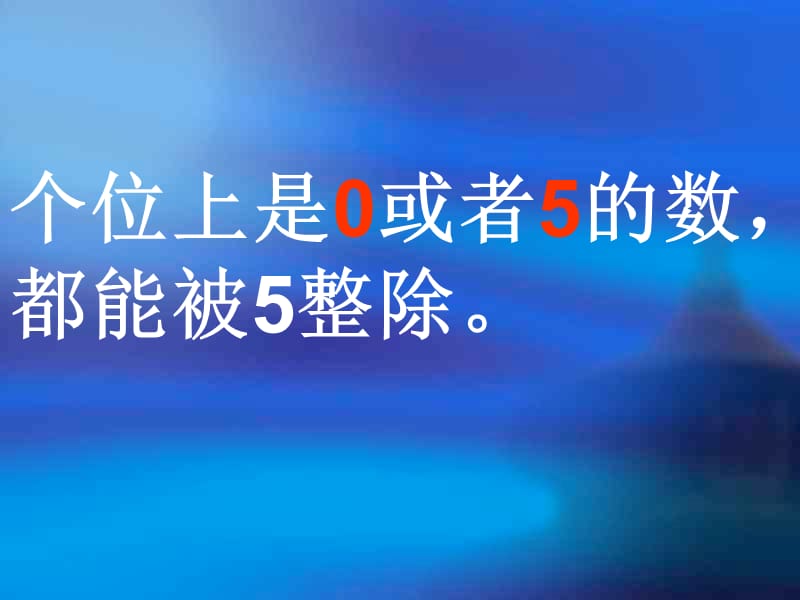 个位上是0或者5的数，都能被5整除。